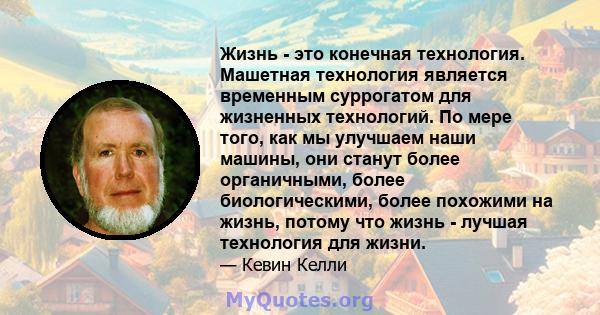 Жизнь - это конечная технология. Машетная технология является временным суррогатом для жизненных технологий. По мере того, как мы улучшаем наши машины, они станут более органичными, более биологическими, более похожими на жизнь, потому что жизнь - лучшая технология для жизни.
— Кевин Келли

MyQuotes.org